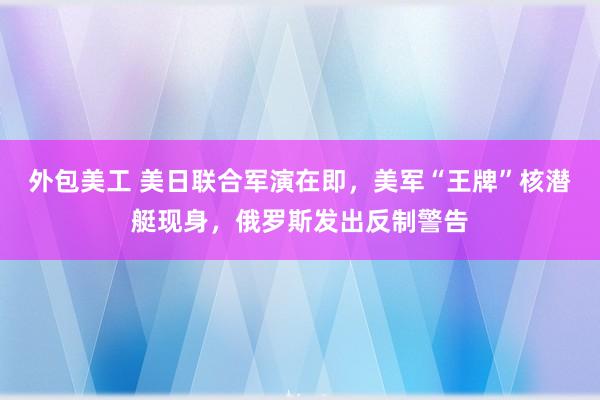 外包美工 美日联合军演在即，美军“王牌”核潜艇现身，俄罗斯发出反制警告